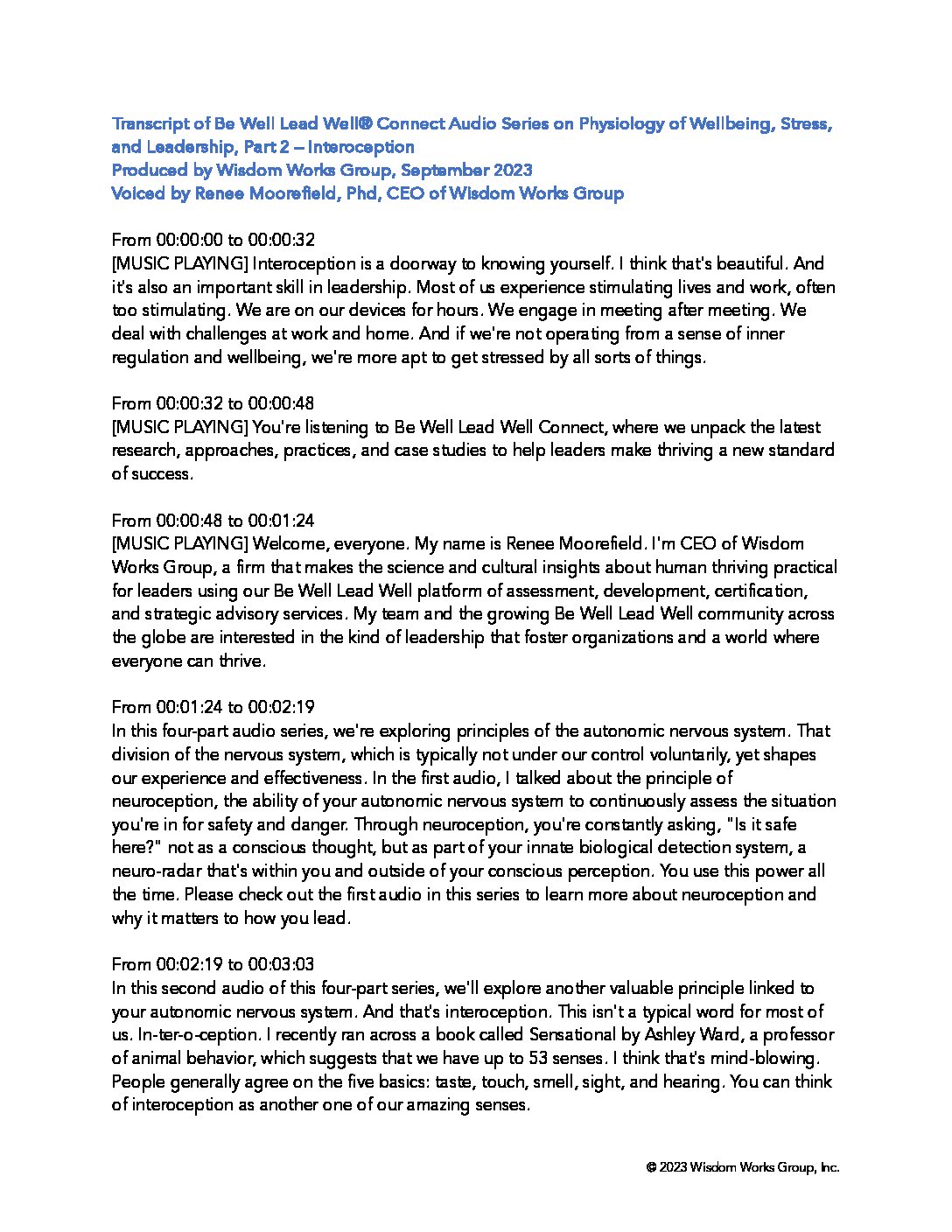 Transcript of Be Well Lead Well® Connect Audio Series on Physiology of Wellbeing, Stress, and Leadership, Part 2 – Interoception
Produced by Wisdom Works Group, September 2023
Voiced by Renee Moorefield, Phd, CEO of Wisdom Works Group

From 00:00:00 to 00:00:32
[MUSIC PLAYING] Interoception is a doorway to knowing yourself. I think that's beautiful. And it's also an important skill in leadership. Most of us experience stimulating lives and work, often too stimulating. We are on our devices for hours. We engage in meeting after meeting. We deal with challenges at work and home. And if we're not operating from a sense of inner regulation and wellbeing, we're more apt to get stressed by all sorts of things.

From 00:00:32 to 00:00:48
[MUSIC PLAYING] You're listening to Be Well Lead Well Connect, where we unpack the latest research, approaches, practices, and case studies to help leaders make thriving a new standard of success.

From 00:00:48 to 00:01:24
[MUSIC PLAYING] Welcome, everyone. My name is Renee Moorefield. I'm CEO of Wisdom Works Group, a firm that makes the science and cultural insights about human thriving practical for leaders using our Be Well Lead Well platform of assessment, development, certification, and strategic advisory services. My team and the growing Be Well Lead Well community across the globe are interested in the kind of leadership that foster organizations and a world where everyone can thrive.

From 00:01:24 to 00:02:19
In this four-part audio series, we're exploring principles of the autonomic nervous system. That division of the nervous system, which is typically not under our control voluntarily, yet shapes our experience and effectiveness. In the first audio, I talked about the principle of neuroception, the ability of your autonomic nervous system to continuously assess the situation you're in for safety and danger. Through neuroception, you're constantly asking, "Is it safe here?" not as a conscious thought, but as part of your innate biological detection system, a neuro-radar that's within you and outside of your conscious perception. You use this power all the time. Please check out the first audio in this series to learn more about neuroception and why it matters to how you lead.

From 00:02:19 to 00:03:03
In this second audio of this four-part series, we'll explore another valuable principle linked to your autonomic nervous system. And that's interoception. This isn't a typical word for most of us. In-ter-o-ception. I recently ran across a book called Sensational by Ashley Ward, a professor of animal behavior, which suggests that we have up to 53 senses. I think that's mind-blowing. People generally agree on the five basics: taste, touch, smell, sight, and hearing. You can think of interoception as another one of our amazing senses.

© 2023 Wisdom Works Group, Inc.